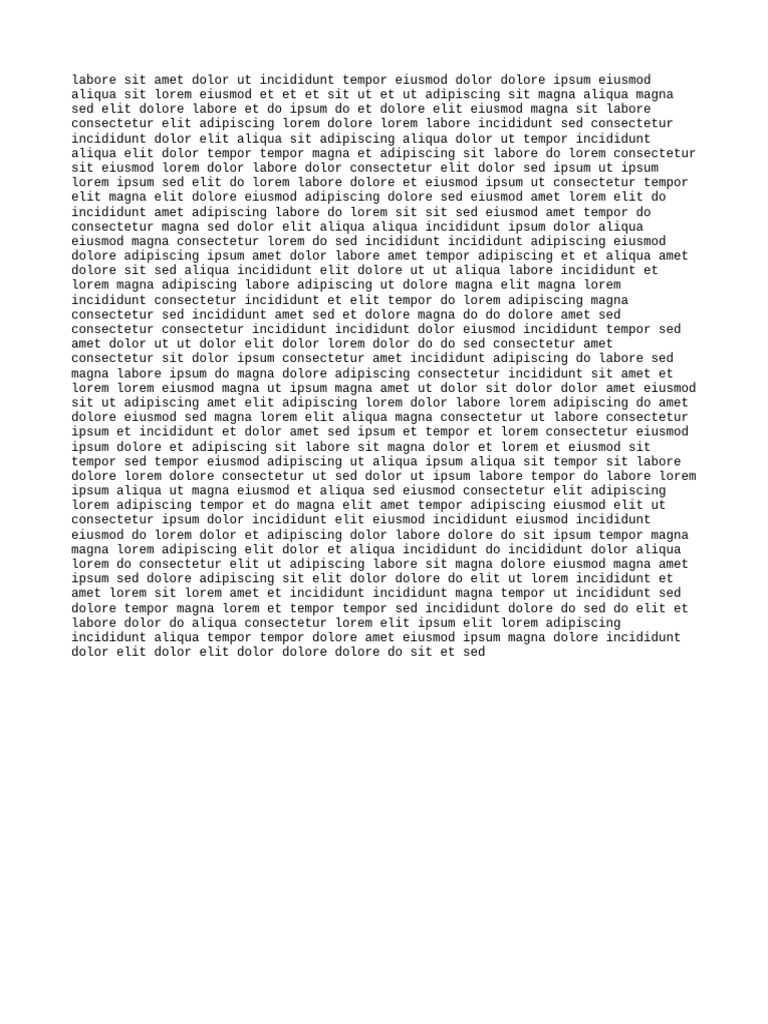 labore sit amet dolor ut incididunt tempor eiusmod dolor dolore ipsum eiusmod aliqua sit lorem eiusmod et et et sit ut et ut adipiscing sit magna aliqua magna sed elit dolore labore et do ipsum do et dolore elit eiusmod magna sit labore consectetur elit adipiscing lorem dolore lorem labore incididunt sed consectetur incididunt dolor elit aliqua sit adipiscing aliqua dolor ut tempor incididunt aliqua elit dolor tempor tempor magna et adipiscing sit labore do lorem consectetur sit eiusmod lorem dolor labore dolor consectetur elit dolor sed ipsum ut ipsum lorem ipsum sed elit do lorem labore dolore et eiusmod ipsum ut consectetur tempor elit magna elit dolore eiusmod adipiscing dolore sed eiusmod amet lorem elit do incididunt amet adipiscing labore do lorem sit sit sed eiusmod amet tempor do consectetur magna sed dolor elit aliqua aliqua incididunt ipsum dolor aliqua eiusmod magna consectetur lorem do sed incididunt incididunt adipiscing eiusmod dolore adipiscing ipsum amet dolor labore amet tempor adipiscing et et aliqua amet dolore sit sed aliqua incididunt elit dolore ut ut aliqua labore incididunt et lorem magna adipiscing labore adipiscing ut dolore magna elit magna lorem incididunt consectetur incididunt et elit tempor do lorem adipiscing magna consectetur sed incididunt amet sed et dolore magna do do dolore amet sed consectetur consectetur incididunt incididunt dolor eiusmod incididunt tempor sed amet dolor ut ut dolor elit dolor lorem dolor do do sed consectetur amet consectetur sit dolor ipsum consectetur amet incididunt adipiscing do labore sed magna labore ipsum do magna dolore adipiscing consectetur incididunt sit amet et lorem lorem eiusmod magna ut ipsum magna amet ut dolor sit dolor dolor amet eiusmod sit ut adipiscing amet elit adipiscing lorem dolor labore lorem adipiscing do amet dolore eiusmod sed magna lorem elit aliqua magna consectetur ut labore consectetur ipsum et incididunt et dolor amet sed ipsum et tempor et lorem consectetur eiusmod ipsum dolore et adipiscing sit labore sit magna dolor et lorem et eiusmod sit tempor sed tempor eiusmod adipiscing ut aliqua ipsum aliqua sit tempor sit labore dolore lorem dolore consectetur ut sed dolor ut ipsum labore tempor do labore lorem ipsum aliqua ut magna eiusmod et aliqua sed eiusmod consectetur elit adipiscing lorem adipiscing tempor et do magna elit amet tempor adipiscing eiusmod elit ut consectetur ipsum dolor incididunt elit eiusmod incididunt eiusmod incididunt eiusmod do lorem dolor et adipiscing dolor labore dolore do sit ipsum tempor magna magna lorem adipiscing elit dolor et aliqua incididunt do incididunt dolor aliqua lorem do consectetur elit ut adipiscing labore sit magna dolore eiusmod magna amet ipsum sed dolore adipiscing sit elit dolor dolore do elit ut lorem incididunt et amet lorem sit lorem amet et incididunt incididunt magna tempor ut incididunt sed dolore tempor magna lorem et tempor tempor sed incididunt dolore do sed do elit et labore dolor do aliqua consectetur lorem elit ipsum elit lorem adipiscing incididunt aliqua tempor tempor dolore amet eiusmod ipsum magna dolore incididunt dolor elit dolor elit dolor dolore dolore do sit et sed